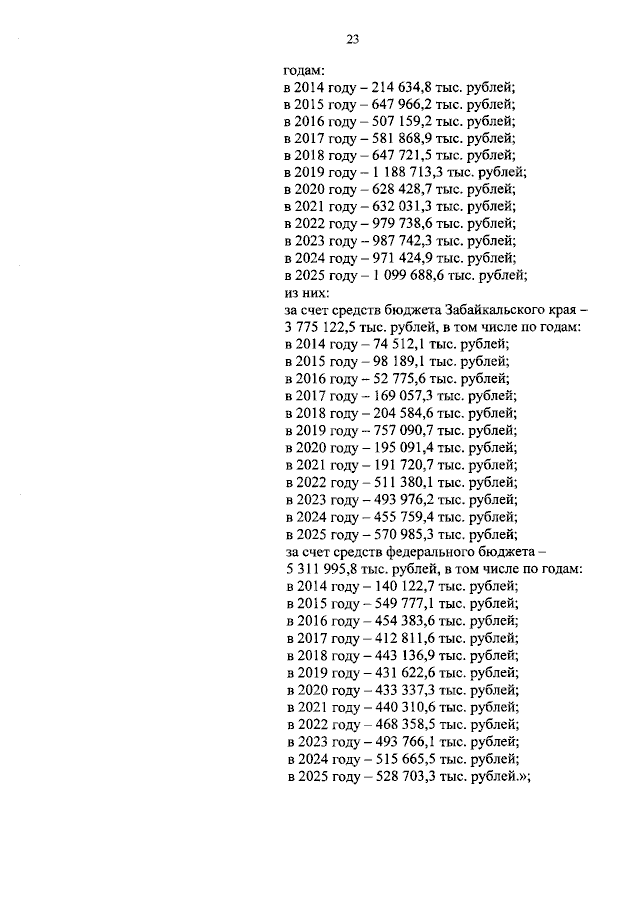 23

годам:
в 2014 году – 214 634,8 тыс. рублей;
в 2015 году – 647 966,2 тыс. рублей;
в 2016 году – 507 159,2 тыс. рублей;
в 2017 году – 581 868,9 тыс. рублей;
в 2018 году – 647 721,5 тыс. рублей;
в 2019 году – 1 188 713,3 тыс. рублей;
в 2020 году – 628 428,7 тыс. рублей;
в 2021 году – 632 031,3 тыс. рублей;
в 2022 году – 979 738,6 тыс. рублей;
в 2023 году – 987 742,3 тыс. рублей;
в 2024 году – 971 424,9 тыс. рублей;
в 2025 году – 1 099 688,6 тыс. рублей;
из них:
за счет средств бюджета Забайкальского края – 3 775 122,5 тыс. рублей, в том числе по годам:
в 2014 году – 74 512,1 тыс. рублей;
в 2015 году – 98 189,1 тыс. рублей;
в 2016 году – 52 775,6 тыс. рублей;
в 2017 году – 169 057,3 тыс. рублей;
в 2018 году – 204 584,6 тыс. рублей;
в 2019 году – 757 090,7 тыс. рублей;
в 2020 году – 195 091,4 тыс. рублей;
в 2021 году – 191 720,7 тыс. рублей;
в 2022 году – 511 380,1 тыс. рублей;
в 2023 году – 493 976,2 тыс. рублей;
в 2024 году – 455 759,4 тыс. рублей;
в 2025 году – 570 985,3 тыс. рублей;
за счет средств федерального бюджета – 5 311 995,8 тыс. рублей, в том числе по годам:
в 2014 году – 140 122,7 тыс. рублей;
в 2015 году – 549 777,1 тыс. рублей;
в 2016 году – 454 383,6 тыс. рублей;
в 2017 году – 412 811,6 тыс. рублей;
в 2018 году – 443 136,9 тыс. рублей;
в 2019 году – 431 622,6 тыс. рублей;
в 2020 году – 433 337,3 тыс. рублей;
в 2021 году – 440 310,6 тыс. рублей;
в 2022 году – 468 358,5 тыс. рублей;
в 2023 году – 493 766,1 тыс. рублей;
в 2024 году – 515 665,5 тыс. рублей;
в 2025 году – 528 703,3 тыс. рублей.»;